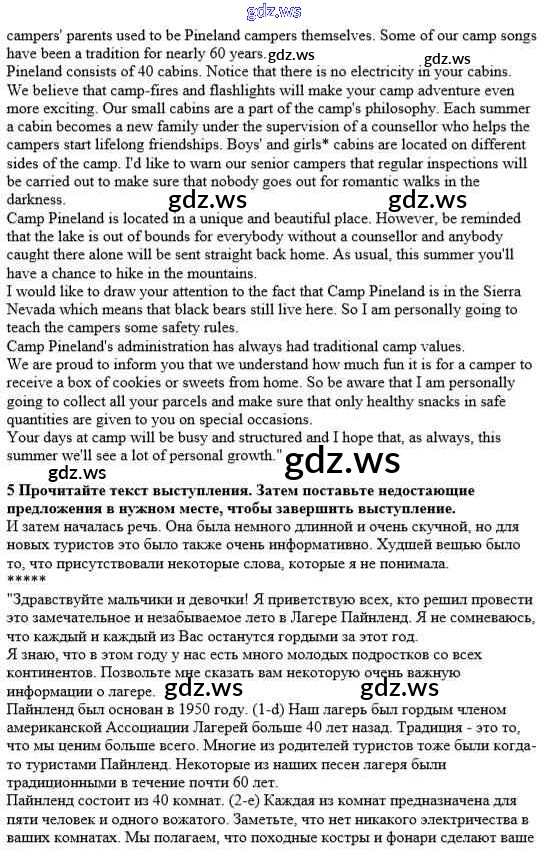 gdz.ws

campers' parents used to be Pineland campers themselves. Some of our camp songs have been a tradition for nearly 60 years. gdz.ws gdz.ws
Pineland consists of 40 cabins. Notice that there is no electricity in your cabins. We believe that camp-fires and flashlights will make your camp adventure even more exciting. Our small cabins are a part of the camp's philosophy. Each summer a cabin becomes a new family under the supervision of a counsellor who helps the campers start lifelong friendships. Boys' and girls* cabins are located on different sides of the camp. I'd like to warn our senior campers that regular inspections will be carried out to make sure that nobody goes out for romantic walks in the darkness.
gdz.ws gdz.ws
Camp Pineland is located in a unique and beautiful place. However, be reminded that the lake is out of bounds for everybody without a counsellor and anybody caught there alone will be sent straight back home. As usual, this summer you'll have a chance to hike in the mountains.
I would like to draw your attention to the fact that Camp Pineland is in the Sierra Nevada which means that black bears still live here. So I am personally going to teach the campers some safety rules.
Camp Pineland's administration has always had traditional camp values.
We are proud to inform you that we understand how much fun it is for a camper to receive a box of cookies or sweets from home. So be aware that I am personally going to collect all your parcels and make sure that only healthy snacks in safe quantities are given to you on special occasions.
Your days at camp will be busy and structured and I hope that, as always, this summer we'll see a lot of personal growth."
gdz.ws gdz.ws
5 Прочитайте текст выступления. Затем поставьте недостающие предложения в нужном месте, чтобы завершить выступление.
И затем началась речь. Она была немного длинной и очень скучной, но для новых туристов это было также очень информативно. Худшей вещью было то, что присутствовали некоторые слова, которые я не понимала.
*****
"Здравствуйте мальчики и девочки! Я приветствую всех, кто решил провести это замечательное и незабываемое лето в Лагере Пайнленд. Я не сомневаюсь, что каждый и каждый из Вас останутся гордыми за этот год.
Я знаю, что в этом году у нас есть много молодых подростков со всех континентов. Позвольте мне сказать вам некоторую очень важную информации о лагере. gdz.ws gdz.ws
Пайнленд был основан в 1950 году. (1-d) Наш лагерь был гордым членом американской Ассоциации Лагерей больше 40 лет назад. Традиция - это то, что мы ценим больше всего. Многие из родителей туристов тоже были когда-то туристами Пайнленд. Некоторые из наших песен лагеря были традиционными в течение почти 60 лет.
Пайнленд состоит из 40 комнат. (2-е) Каждая из комнат предназначена для пяти человек и одного вожатого. Заметьте, что нет никакого электричества в ваших комнатах. Мы полагаем, что походные костры и фонари сделают ваше